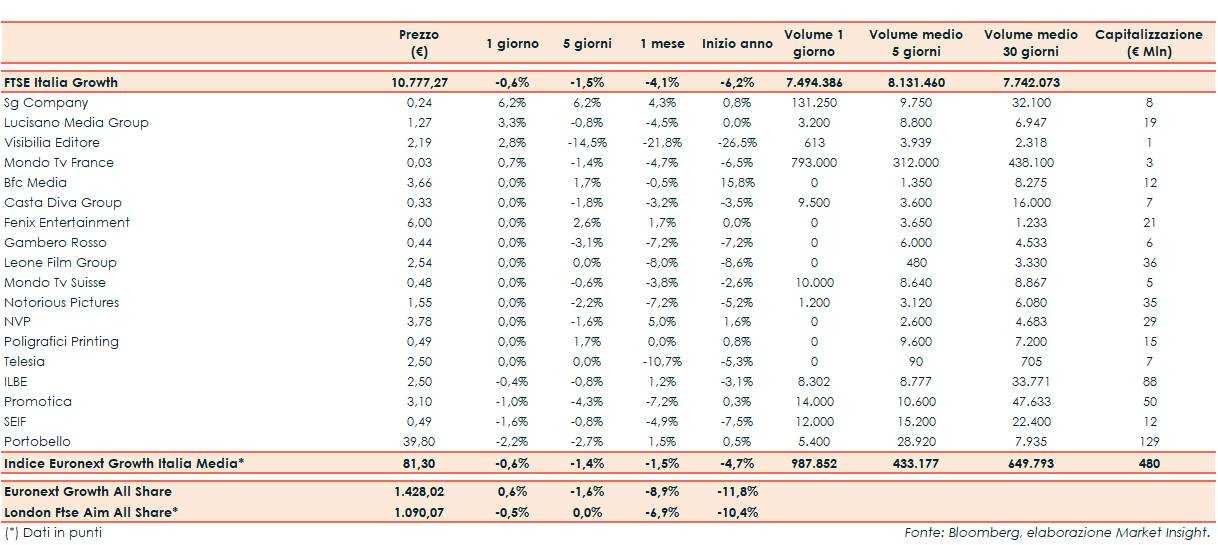 |  | Prezzo (€) | 1 giorno | 5 giorni | 1 mese | Inizio anno | Volume 1 giorno | Volume medio 5 giorni | Volume medio 30 giorni | Capitalizzazione (€ Mln) |
|---|---|---|---|---|---|---|---|---|---|
| FTSE Italia Growth | 10.777,27 | -0,6% | -1,5% | -4,1% | -6,2% | 7.494.386 | 8.131.460 | 7.742.073 |  |
| Sg Company | 0,24 | 6,2% | 6,2% | 4,3% | 0,8% | 131.250 | 9.750 | 32.100 | 8 |
| Lucisano Media Group | 1,27 | 3,3% | -0,8% | -4,5% | 0,0% | 3.200 | 8.800 | 6.947 | 19 |
| Visibilia Editore | 2,19 | 2,8% | -14,5% | -21,8% | -26,5% | 613 | 3.939 | 2.318 | 1 |
| Mondo Tv France | 0,03 | 0,7% | -1,4% | -4,7% | -6,5% | 793.000 | 312.000 | 438.100 | 3 |
| Bfc Media | 3,66 | 0,0% | 1,7% | -0,5% | 15,8% | 0 | 1.350 | 8.275 | 12 |
| Casta Diva Group | 0,33 | 0,0% | -1,8% | -3,2% | -3,5% | 9.500 | 3.600 | 16.000 | 7 |
| Fenix Entertainment | 6,00 | 0,0% | 2,6% | 1,7% | 0,0% | 0 | 3.650 | 1.233 | 21 |
| Gambero Rosso | 0,44 | 0,0% | -3,1% | -7,2% | -7,2% | 0 | 6.000 | 4.533 | 6 |
| Leone Film Group | 2,54 | 0,0% | 0,0% | -8,0% | -8,6% | 0 | 480 | 3.330 | 36 |
| Mondo Tv Suisse | 0,48 | 0,0% | -0,6% | -3,8% | -2,6% | 10.000 | 8.640 | 8.867 | 5 |
| Notorious Pictures | 1,55 | 0,0% | -2,2% | -7,2% | -5,2% | 1.200 | 3.120 | 6.080 | 35 |
| NVP | 3,78 | 0,0% | -1,6% | 5,0% | 1,6% | 0 | 2.600 | 4.683 | 29 |
| Poligrafici Printing | 0,49 | 0,0% | 1,7% | 0,0% | 0,8% | 0 | 9.600 | 7.200 | 15 |
| Telesia | 2,50 | 0,0% | 0,0% | -10,7% | -5,3% | 0 | 90 | 705 | 7 |
| ILBE | 2,50 | -0,4% | -0,8% | 1,2% | -3,1% | 8.302 | 8.777 | 33.771 | 88 |
| Promotica | 3,10 | -1,0% | -4,3% | -7,2% | 0,3% | 14.000 | 10.600 | 47.633 | 50 |
| SEIF | 0,49 | -1,6% | -0,8% | -4,9% | -7,5% | 12.000 | 15.200 | 22.400 | 12 |
| Portobello | 39,80 | -2,2% | -2,7% | 1,5% | 0,5% | 5.400 | 28.920 | 7.935 | 129 |
| Indice Euronext Growth Italia Media* | 81,30 | -0,6% | -1,4% | -1,5% | -4,7% | 987.852 | 433.177 | 649.793 | 480 |
| Euronext Growth All Share | 1.428,02 | 0,6% | -1,6% | -8,9% | -11,8% |  |  |  |  |
| London Ftse Aim All Share* | 1.090,07 | -0,5% | 0,0% | -6,9% | -10,4% |  |  |  |  |

(*) Dati in punti

Fonte: Bloomberg, elaborazione Market Insight.